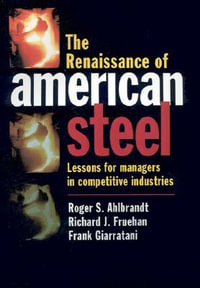 The Renaissance of
american
steel

Lessons for managers in competitive industries

Roger S. Ahlbrandt
Richard J. Fruehan
Frank Giarratani